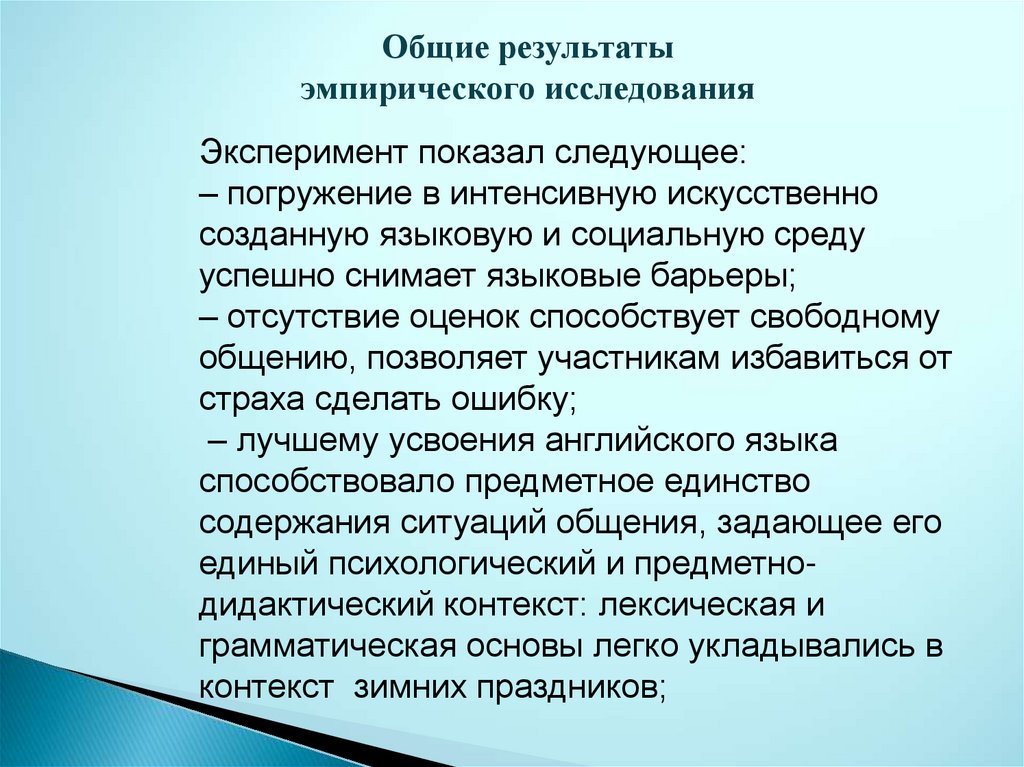 Общие результаты
эмпирического исследования

Эксперимент показал следующее:
– погружение в интенсивную искусственно созданную языковую и социальную среду успешно снимает языковые барьеры;
– отсутствие оценок способствует свободному общению, позволяет участникам избавиться от страха сделать ошибку;
– лучшему усвоения английского языка способствовало предметное единство содержания ситуаций общения, задающее его единый психологический и предметно-дидактический контекст: лексическая и грамматическая основы легко укладывались в контекст зимних праздников;